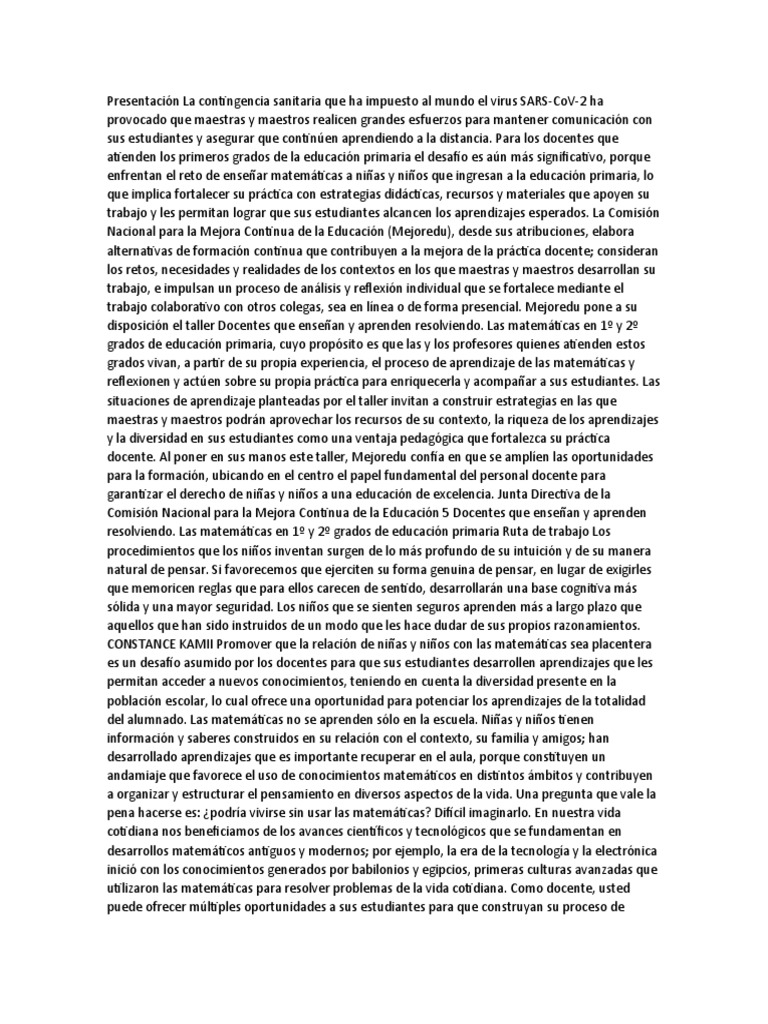 Presentación La contingencia sanitaria que ha impuesto al mundo el virus SARS-CoV-2 ha provocado que maestras y maestros realicen grandes esfuerzos para mantener comunicación con sus estudiantes y asegurar que continúen aprendiendo a la distancia. Para los docentes que atienden los primeros grados de la educación primaria el desafío es aún más significativo, porque enfrentan el reto de enseñar matemáticas a niñas y niños que ingresan a la educación primaria, lo que implica fortalecer su práctica con estrategias didácticas, recursos y materiales que apoyen su trabajo y les permitan lograr que sus estudiantes alcancen los aprendizajes esperados. La Comisión Nacional para la Mejora Continua de la Educación (Mejoredu), desde sus atribuciones, elabora alternativas de formación continua que contribuyen a la mejora de la práctica docente; consideran los retos, necesidades y realidades de los contextos en los que maestras y maestros desarrollan su trabajo, e impulsan un proceso de análisis y reflexión individual que se fortalece mediante el trabajo colaborativo con otros colegas, sea en línea o de forma presencial. Mejoredu pone a su disposición el taller Docentes que enseñan y aprenden resolviendo. Las matemáticas en 1º y 2º grados de educación primaria, cuyo propósito es que las y los profesores quienes atienden estos grados vivan, a partir de su propia experiencia, el proceso de aprendizaje de las matemáticas y reflexionen y actúen sobre su propia práctica para enriquecerla y acompañar a sus estudiantes. Las situaciones de aprendizaje planteadas por el taller invitan a construir estrategias en las que maestras y maestros podrán aprovechar los recursos de su contexto, la riqueza de los aprendizajes y la diversidad en sus estudiantes como una ventaja pedagógica que fortalezca su práctica docente. Al poner en sus manos este taller, Mejoredu confía en que se amplíen las oportunidades para la formación, ubicando en el centro el papel fundamental del personal docente para garantizar el derecho de niñas y niños a una educación de excelencia. Junta Directiva de la Comisión Nacional para la Mejora Continua de la Educación 5 Docentes que enseñan y aprenden resolviendo. Las matemáticas en 1º y 2º grados de educación primaria Ruta de trabajo Los procedimientos que los niños inventan surgen de lo más profundo de su intuición y de su manera natural de pensar. Si favorecemos que ejerciten su forma genuina de pensar, en lugar de exigirles que memoricen reglas que para ellos carecen de sentido, desarrollarán una base cognitiva más sólida y una mayor seguridad. Los niños que se sienten seguros aprenden más a largo plazo que aquellos que han sido instruidos de un modo que les hace dudar de sus propios razonamientos. CONSTANCE KAMII Promover que la relación de niñas y niños con las matemáticas sea placentera es un desafío asumido por los docentes para que sus estudiantes desarrollen aprendizajes que les permitan acceder a nuevos conocimientos, teniendo en cuenta la diversidad presente en la población escolar, lo cual ofrece una oportunidad para potenciar los aprendizajes de la totalidad del alumnado. Las matemáticas no se aprenden sólo en la escuela. Niñas y niños tienen información y saberes construidos en su relación con el contexto, su familia y amigos; han desarrollado aprendizajes que es importante recuperar en el aula, porque constituyen un andamiaje que favorece el uso de conocimientos matemáticos en distintos ámbitos y contribuyen a organizar y estructurar el pensamiento en diversos aspectos de la vida. Una pregunta que vale la pena hacerse es: ¿podría vivirse sin usar las matemáticas? Difícil imaginarlo. En nuestra vida cotidiana nos beneficiamos de los avances científicos y tecnológicos que se fundamentan en desarrollos matemáticos antiguos y modernos; por ejemplo, la era de la tecnología y la electrónica inició con los conocimientos generados por babilonios y egipcios, primeras culturas avanzadas que utilizaron las matemáticas para resolver problemas de la vida cotidiana. Como docente, usted puede ofrecer múltiples oportunidades a sus estudiantes para que construyan su proceso de